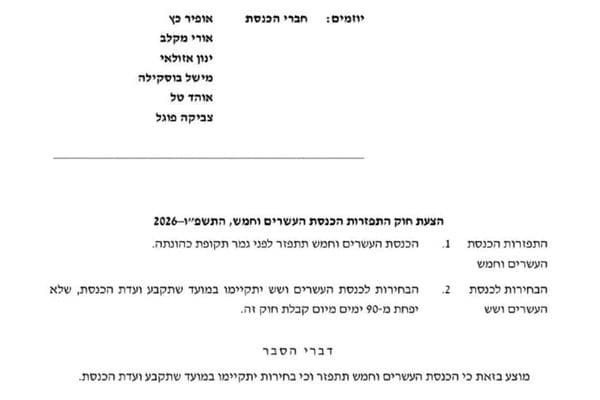 יוזמים: חברי הכנסת אופיר כץ
אורי מקלב
ינון אזולאי
מישל בוסקילה
אוהד טל
צביקה פוגל

הצעת חוק התפזרות הכנסת העשרים וחמש, התשפ"ו–2026

התפזרות הכנסת העשרים וחמש
1. הכנסת העשרים וחמש תתפזר לפני גמר תקופת כהונתה.

הבחירות לכנסת העשרים ושש
2. הבחירות לכנסת העשרים ושש יתקיימו במועד שתקבע ועדת הכנסת, שלא יפחת מ-90 ימים מיום קבלת חוק זה.

דברי הסבר

מוצע בזאת כי הכנסת העשרים וחמש תתפזר וכי בחירות יתקיימו במועד שתקבע ועדת הכנסת.